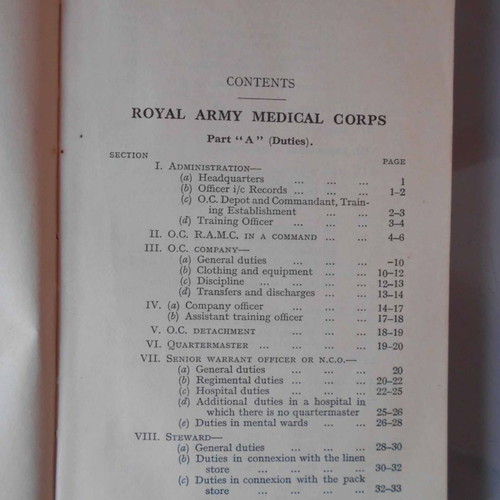 CONTENTS

ROYAL ARMY MEDICAL CORPS

Part "A" (Duties).

SECTION PAGE

I. ADMINISTRATION—
(a) Headquarters ... ... ... 1
(b) Officer i/c Records ... ... ... 1–2
(c) O.C. Depot and Commandant, Training Establishment ... ... 2–3
(d) Training Officer ... ... ... 3–4

II. O.C. R.A.M.C. IN A COMMAND ... ... 4–6

III. O.C. COMPANY—
(a) General duties ... ... ... –10
(b) Clothing and equipment ... ... 10–12
(c) Discipline ... ... ... ... 12–13
(d) Transfers and discharges ... ... 13–14

IV. (a) Company officer ... ... ... 14–17
(b) Assistant training officer ... ... 17–18

V. O.C. DETACHMENT ... ... ... 18–19

VI. QUARTERMASTER ... ... ... ... 19–20

VII. SENIOR WARRANT OFFICER OR N.C.O.—
(a) General duties ... ... ... 20
(b) Regimental duties ... ... ... 20–22
(c) Hospital duties ... ... ... 22–25
(d) Additional duties in a hospital in which there is no quartermaster 25–26
(e) Duties in mental wards ... ... 26–28

VIII. STEWARD—
(a) General duties ... ... ... 28–30
(b) Duties in connexion with the linen store ... ... ... ... 30–32
(c) Duties in connexion with the pack store ... ... ... ... 32–33